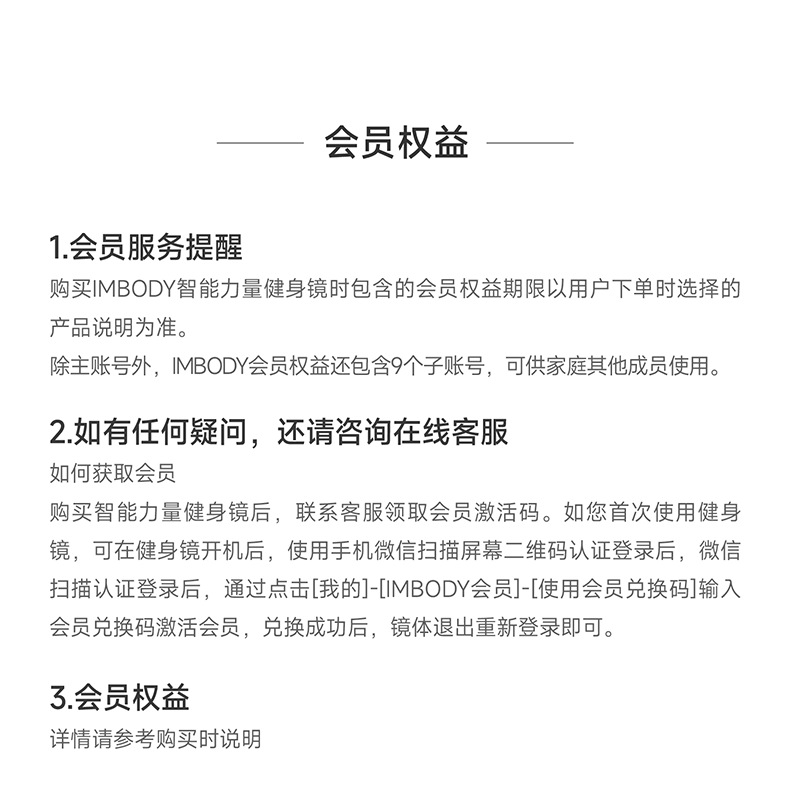 会员权益

1.会员服务提醒
购买IMBODY智能力量健身镜时包含的会员权益期限以用户下单时选择的产品说明为准。
除主账号外，IMBODY会员权益还包含9个子账号，可供家庭其他成员使用。

2.如有任何疑问，还请咨询在线客服
如何获取会员
购买智能力量健身镜后，联系客服领取会员激活码。如您首次使用健身镜，可在健身镜开机后，使用手机微信扫描屏幕二维码认证登录后，微信扫描认证登录后，通过点击[我的]-[IMBODY会员]-[使用会员兑换码]输入会员兑换码激活会员，兑换成功后，镜体退出重新登录即可。

3.会员权益
详情请参考购买时说明